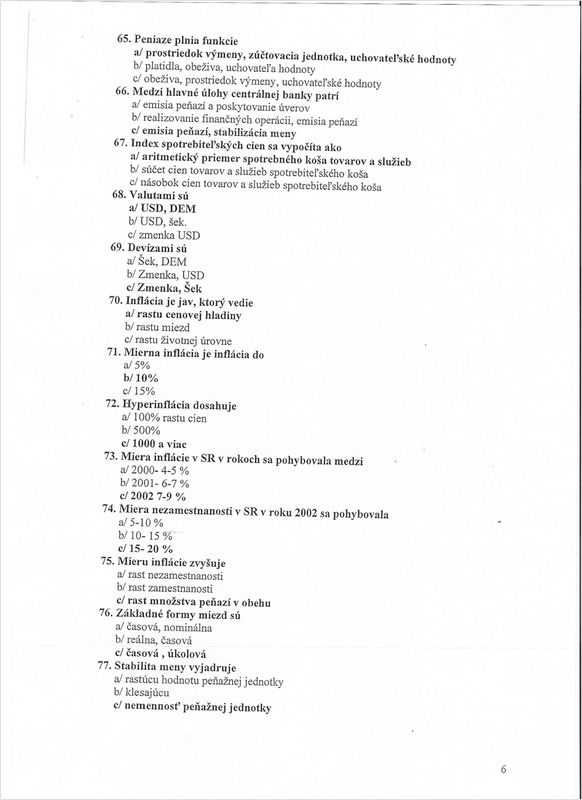 65. Peniaze plnia funkcie
a/ prostriedok výmeny, zúčtovacia jednotka, uchovateľské hodnoty
b/ platidla, obeživa, uchovateľa hodnoty
c/ obeživa, prostriedok výmeny, uchovateľské hodnoty
66. Medzi hlavné úlohy centrálnej banky patrí
a/ emisia peňazí a poskytovanie úverov
b/ realizovanie finančných operácií, emisia peňazí
c/ emisia peňazí, stabilizácia meny
67. Index spotrebiteľských cien sa vypočíta ako
a/ aritmetický priemer spotrebného koša tovarov a služieb
b/ súčet cien tovarov a služieb spotrebiteľského koša
c/ násobok cien tovarov a služieb spotrebiteľského koša
68. Valutami sú
a/ USD, DEM
b/ USD, šek.
c/ zmenka USD
69. Devízami sú
a/ Šek, DEM
b/ Zmenka, USD
c/ Zmenka, Šek
70. Inflácia je jav, ktorý vedie
a/ rastu cenovej hladiny
b/ rastu miezd
c/ rastu životnej úrovne
71. Mierna inflácia je inflácia do
a/ 5%
b/ 10%
c/ 15%
72. Hyperinflácia dosahuje
a/ 100% rastu cien
b/ 500%
c/ 1000 a viac
73. Miera inflácie v SR v rokoch sa pohybovala medzi
a/ 2000- 4-5 %
b/ 2001- 6-7 %
c/ 2002 7-9 %
74. Miera nezamestnanosti v SR v roku 2002 sa pohybovala
a/ 5-10 %
b/ 10- 15 %
c/ 15- 20 %
75. Mieru inflácie zvyšuje
a/ rast nezamestnanosti
b/ rast zamestnanosti
c/ rast množstva peňazí v obehu
76. Základné formy miezd sú
a/ časová, nominálna
b/ reálna, časová
c/ časová , úkolová
77. Stabilita meny vyjadruje
a/ rastúcu hodnotu peňažnej jednotky
b/ klesajúcu
c/ nemennosť peňažnej jednotky

6